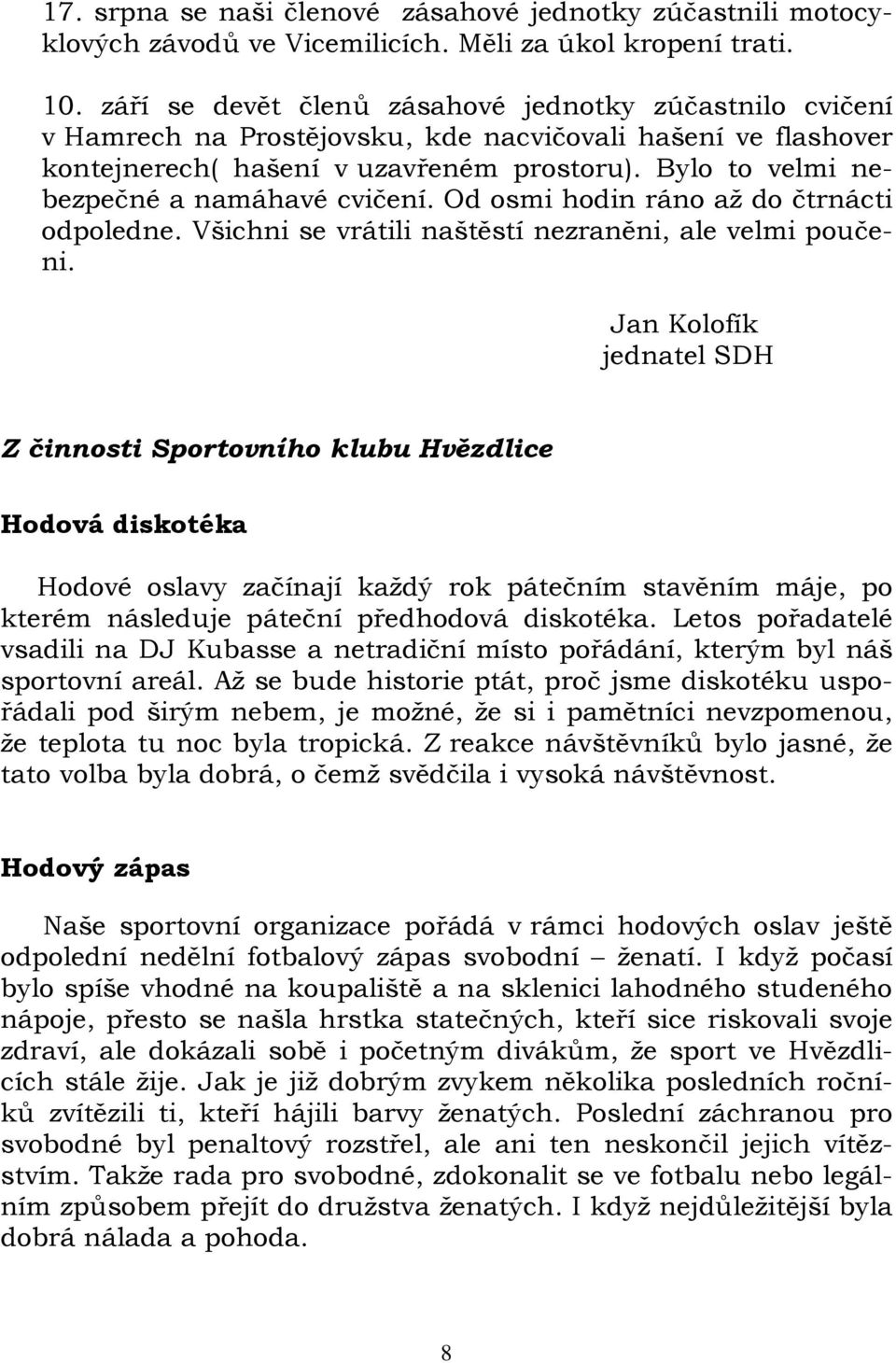 17. srpna se naši členové zásahové jednotky zúčastnili motocyklových závodů ve Vicemilicích. Měli za úkol kropení trati.

10. září se devět členů zásahové jednotky zúčastnilo cvičení v Hamrech na Prostějovsku, kde nacvičovali hašení ve flashover kontejnerech( hašení v uzavřeném prostoru). Bylo to velmi nebezpečné a namáhavé cvičení. Od osmi hodin ráno až do čtrnácti odpoledne. Všichni se vrátili naštěstí nezraněni, ale velmi poučeni.

Jan Kolofík
jednatel SDH

Z činnosti Sportovního klubu Hvězdlice

Hodová diskotéka

Hodové oslavy začínají každý rok pátečním stavěním máje, po kterém následuje páteční předhodová diskotéka. Letos pořadatelé vsadili na DJ Kubasse a netradiční místo pořádání, kterým byl náš sportovní areál. Až se bude historie ptát, proč jsme diskotéku uspořádali pod širým nebem, je možné, že si i pamětníci nevzpomenou, že teplota tu noc byla tropická. Z reakce návštěvníků bylo jasné, že tato volba byla dobrá, o čemž svědčila i vysoká návštěvnost.

Hodový zápas

Naše sportovní organizace pořádá v rámci hodových oslav ještě odpolední nedělní fotbalový zápas svobodní – ženatí. I když počasí bylo spíše vhodné na koupaliště a na sklenici lahodného studeného nápoje, přesto se našla hrstka statečných, kteří sice riskovali svoje zdraví, ale dokázali sobě i početným divákům, že sport ve Hvězdlicích stále žije. Jak je již dobrým zvykem několika posledních ročníků zvítězili ti, kteří hájili barvy ženatých. Poslední záchranou pro svobodné byl penaltový rozstřel, ale ani ten neskončil jejich vítězstvím. Takže rada pro svobodné, zdokonalit se ve fotbalu nebo legálním způsobem přejít do družstva ženatých. I když nejdůležitější byla dobrá nálada a pohoda.

8